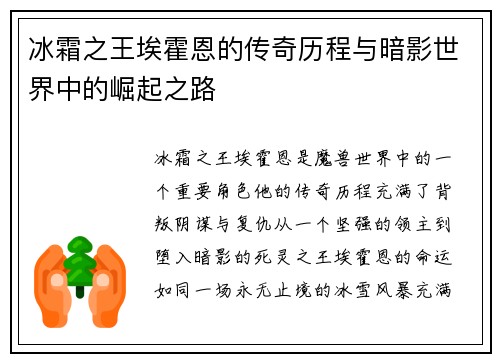 冰霜之王埃霍恩的传奇历程与暗影世界中的崛起之路

冰霜之王埃霍恩是魔兽世界中的一个重要角色他的传奇历程充满了背叛阴谋与复仇从一个坚强的领主到堕入暗影的死灵之王埃霍恩的命运如同一场永无止境的冰雪风暴充满